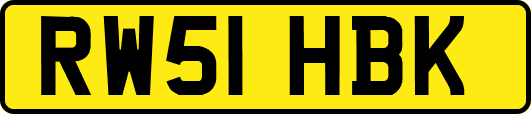 RW51 HBK